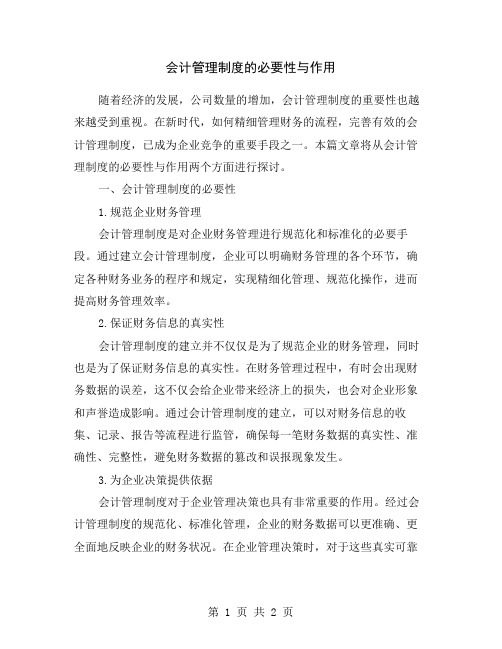 会计管理制度的必要性与作用

随着经济的发展，公司数量的增加，会计管理制度的重要性也越来越受到重视。在新时代，如何精细管理财务的流程，完善有效的会计管理制度，已成为企业竞争的重要手段之一。本篇文章将从会计管理制度的必要性与作用两个方面进行探讨。

一、会计管理制度的必要性

1.规范企业财务管理

会计管理制度是对企业财务管理进行规范化和标准化的必要手段。通过建立会计管理制度，企业可以明确财务管理的各个环节，确定各种财务业务的程序和规定，实现精细化管理、规范化操作，进而提高财务管理效率。

2.保证财务信息的真实性

会计管理制度的建立并不仅仅是为了规范企业的财务管理，同时也是为了保证财务信息的真实性。在财务管理过程中，有时会出现财务数据的误差，这不仅会给企业带来经济上的损失，也会对企业形象和声誉造成影响。通过会计管理制度的建立，可以对财务信息的收集、记录、报告等流程进行监管，确保每一笔财务数据的真实性、准确性、完整性，避免财务数据的篡改和误报现象发生。

3.为企业决策提供依据

会计管理制度对于企业管理决策也具有非常重要的作用。经过会计管理制度的规范化、标准化管理，企业的财务数据可以更准确、更全面地反映企业的财务状况。在企业管理决策时，对于这些真实可靠

第 1 页 共 2 页